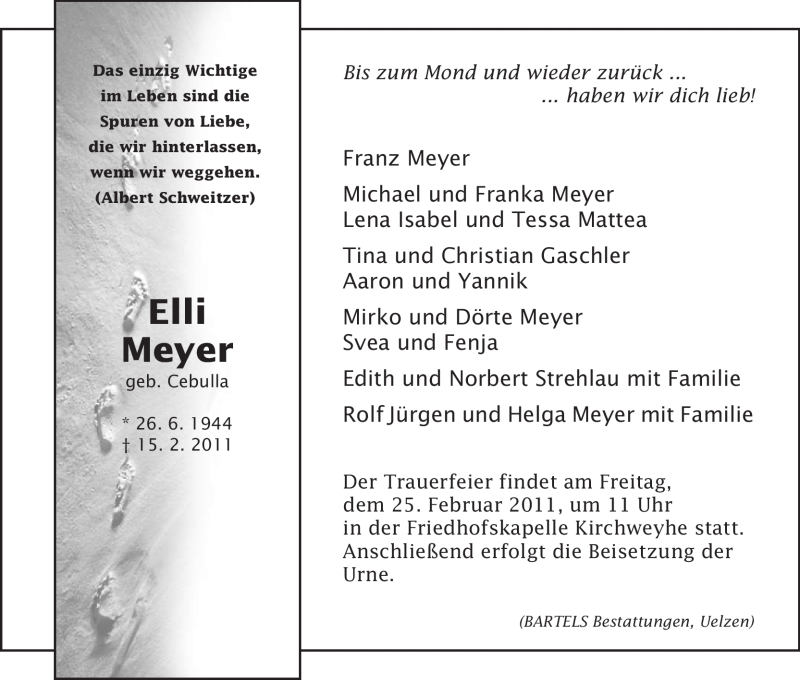 Das einzig Wichtige im Leben sind die Spuren von Liebe, die wir hinterlassen, wenn wir weggehen. (Albert Schweitzer)

Elli Meyer
geb. Cebulla

* 26. 6. 1944
† 15. 2. 2011

Bis zum Mond und wieder zurück ...
... haben wir dich lieb!

Franz Meyer

Michael und Franka Meyer
Lena Isabel und Tessa Mattea

Tina und Christian Gaschler
Aaron und Yannik

Mirko und Dörte Meyer
Svea und Fenja

Edith und Norbert Strehlau mit Familie

Rolf Jürgen und Helga Meyer mit Familie

Der Trauerfeier findet am Freitag, dem 25. Februar 2011, um 11 Uhr in der Friedhofskapelle Kirchweyhe statt. Anschließend erfolgt die Beisetzung der Urne.

(BARTELS Bestattungen, Uelzen)